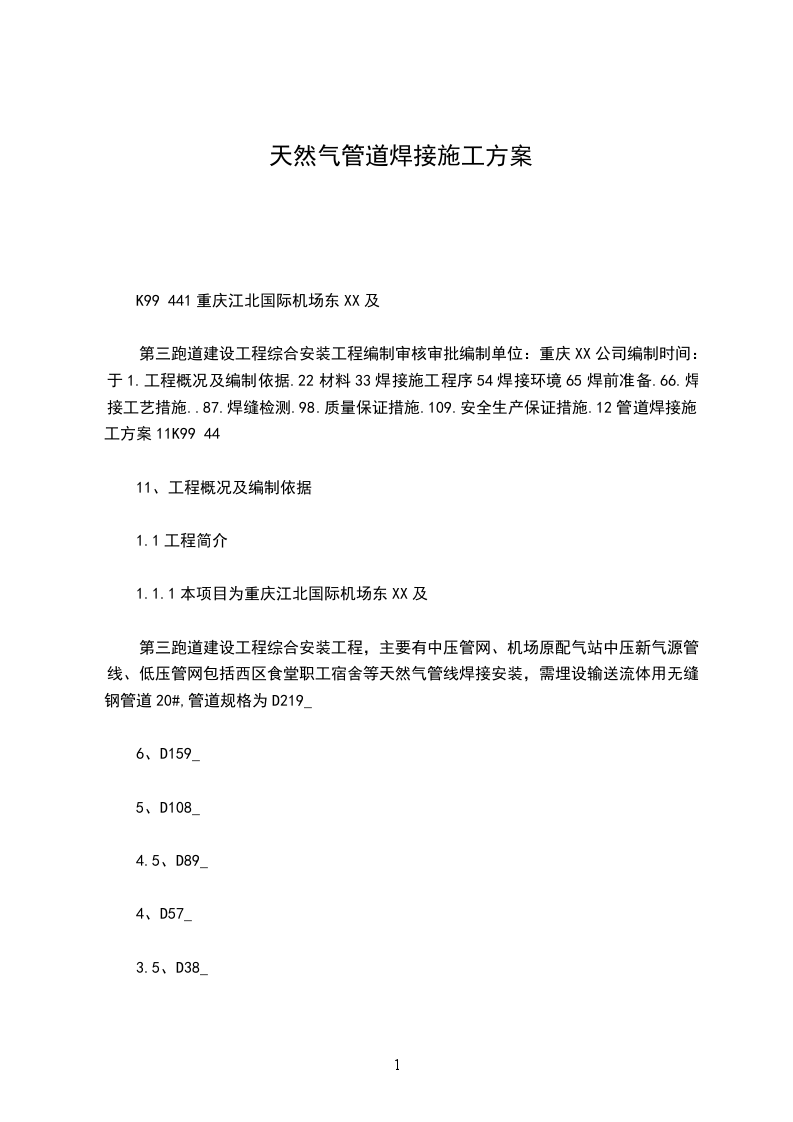 天然气管道焊接施工方案

K99 441 重庆江北国际机场东 XX 及

第三跑道建设工程综合安装工程编制审核审批编制单位：重庆 XX 公司编制时间：于 1.工程概况及编制依据.22 材料 33 焊接施工程序 54 焊接环境 65 焊前准备.66.焊接工艺措施..87.焊缝检测.98.质量保证措施.109.安全生产保证措施.12 管道焊接施工方案 11K99 44

11、工程概况及编制依据

1.1 工程简介

1.1.1 本项目为重庆江北国际机场东 XX 及

第三跑道建设工程综合安装工程，主要有中压管网、机场原配气站中压新气源管线、低压管网包括西区食堂职工宿舍等天然气管线焊接安装，需埋设输送流体用无缝钢管道 20#,管道规格为 D219_

6、D159_

5、D108_

4.5、D89_

4、D57_

3.5、D38_

1